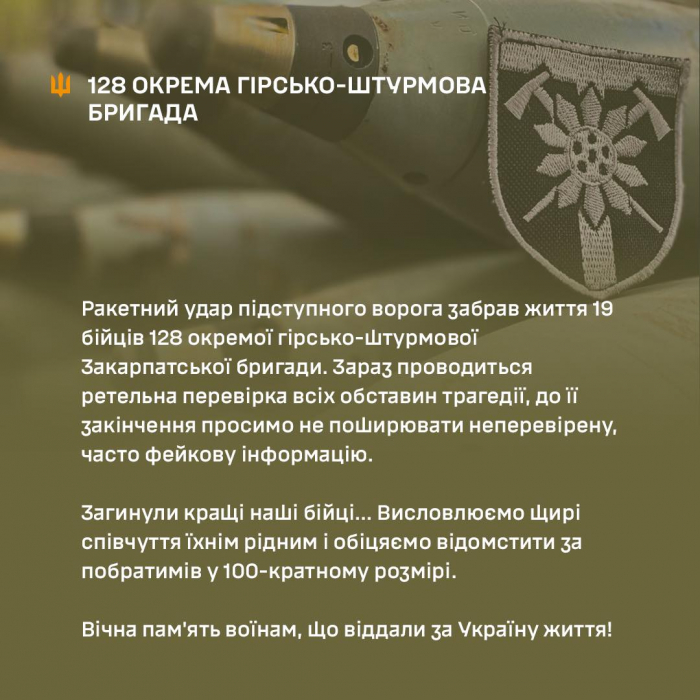 128 ОКРЕМА ГІРСЬКО-ШТУРМОВА БРИГАДА

Ракетний удар підступного ворога забрав життя 19 бійців 128 окремої гірсько-штурмової Закарпатської бригади. Зараз проводиться ретельна перевірка всіх обставин трагедії, до її закінчення просимо не поширювати неперевірену, часто фейкову інформацію.

Загинули кращі наші бійці… Висловлюємо щирі співчуття їхнім рідним і обіцяємо відомстити за побратимів у 100-кратному розмірі.

Вічна пам'ять воїнам, що віддали за Україну життя!